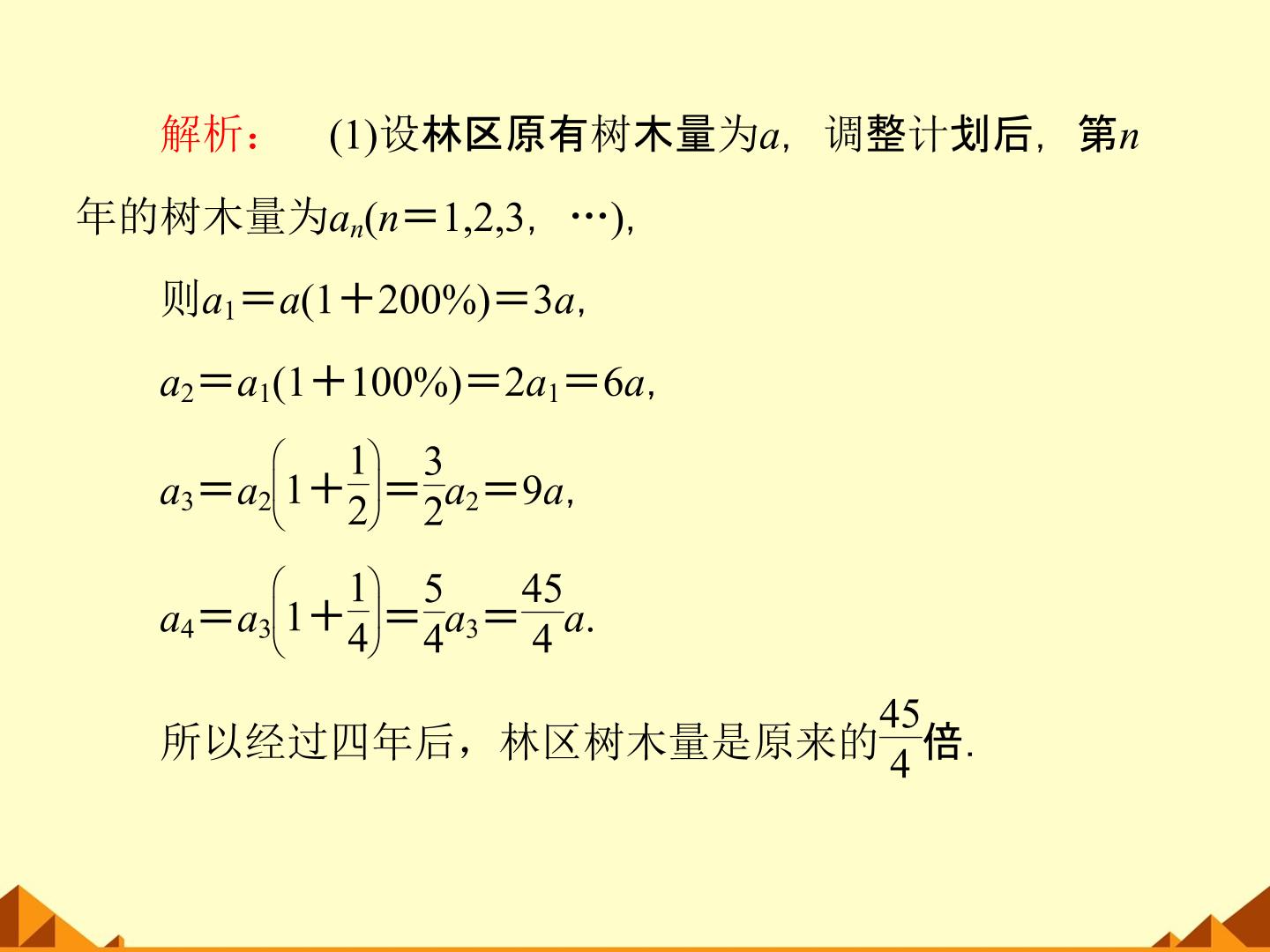 解析：　(1)设林区原有树木量为$a$，调整计划后，第$n$年的树木量为$a_n(n=1,2,3,\cdots)$,

则$a_1=a(1+200\%)=3a$,

$a_2=a_1(1+100\%)=2a_1=6a$,

$a_3=a_2\left(1+\frac{1}{2}\right)=\frac{3}{2}a_2=9a$,

$a_4=a_3\left(1+\frac{1}{4}\right)=\frac{5}{4}a_3=\frac{45}{4}a$.

所以经过四年后，林区树木量是原来的$\frac{45}{4}$倍.